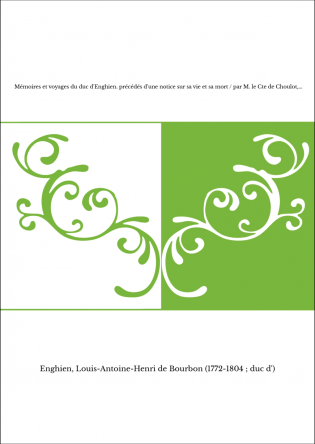 Mémoires et voyages du duc d'Enghien. précédés d'une notice sur sa vie et sa mort / par M. le Cte de Choulot,...

Enghien, Louis-Antoine-Henri de Bourbon (1772-1804 ; duc d')